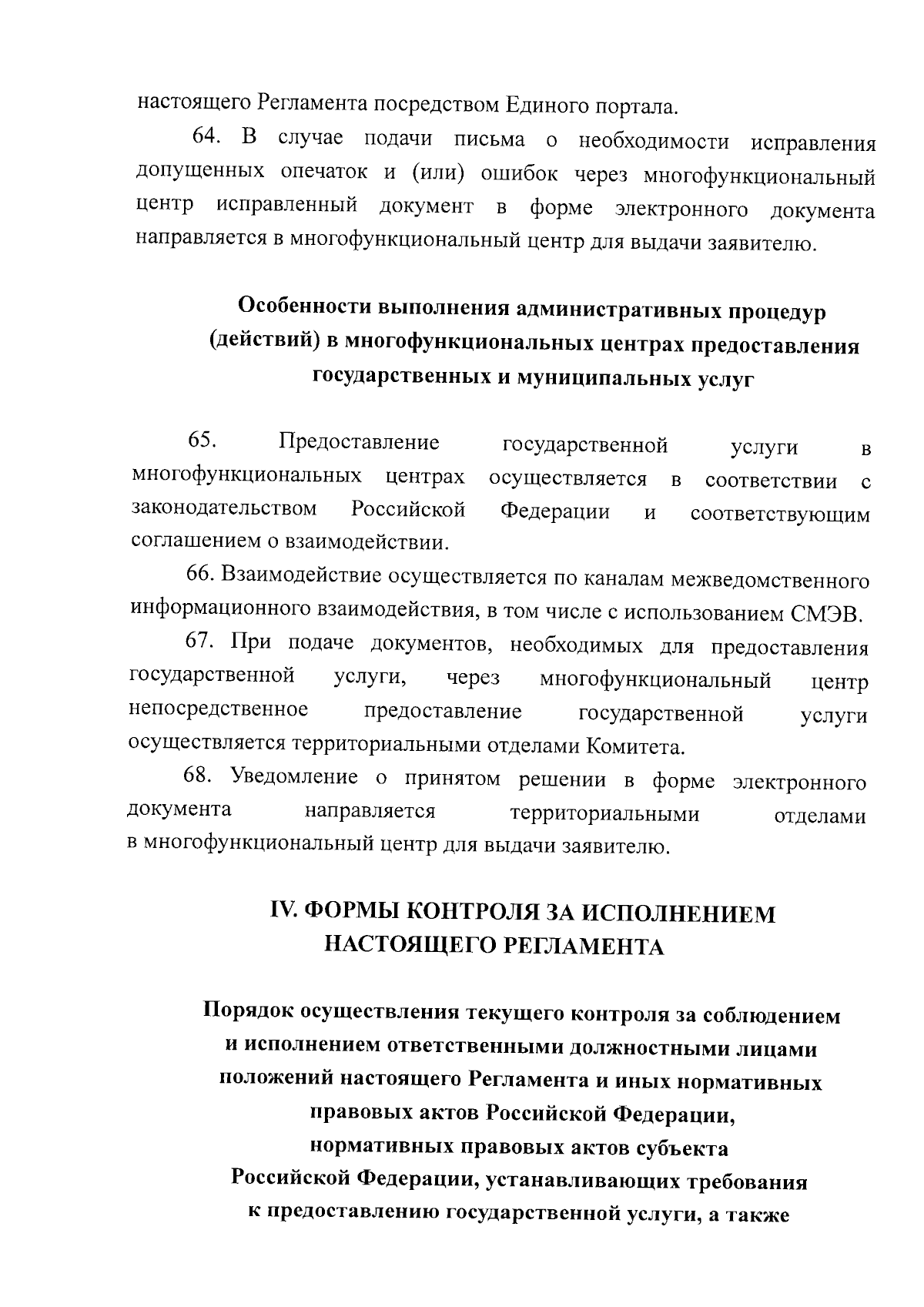 настоящего Регламента посредством Единого портала.

64. В случае подачи письма о необходимости исправления допущенных опечаток и (или) ошибок через многофункциональный центр исправленный документ в форме электронного документа направляется в многофункциональный центр для выдачи заявителю.

Особенности выполнения административных процедур (действий) в многофункциональных центрах предоставления государственных и муниципальных услуг

65. Предоставление государственной услуги в многофункциональных центрах осуществляется в соответствии с законодательством Российской Федерации и соответствующим соглашением о взаимодействии.

66. Взаимодействие осуществляется по каналам межведомственного информационного взаимодействия, в том числе с использованием СМЭВ.

67. При подаче документов, необходимых для предоставления государственной услуги, через многофункциональный центр непосредственное предоставление государственной услуги осуществляется территориальными отделами Комитета.

68. Уведомление о принятом решении в форме электронного документа направляется территориальными отделами в многофункциональный центр для выдачи заявителю.

IV. ФОРМЫ КОНТРОЛЯ ЗА ИСПОЛНЕНИЕМ НАСТОЯЩЕГО РЕГЛАМЕНТА

Порядок осуществления текущего контроля за соблюдением и исполнением ответственными должностными лицами положений настоящего Регламента и иных нормативных правовых актов Российской Федерации, нормативных правовых актов субъекта Российской Федерации, устанавливающих требования к предоставлению государственной услуги, а также